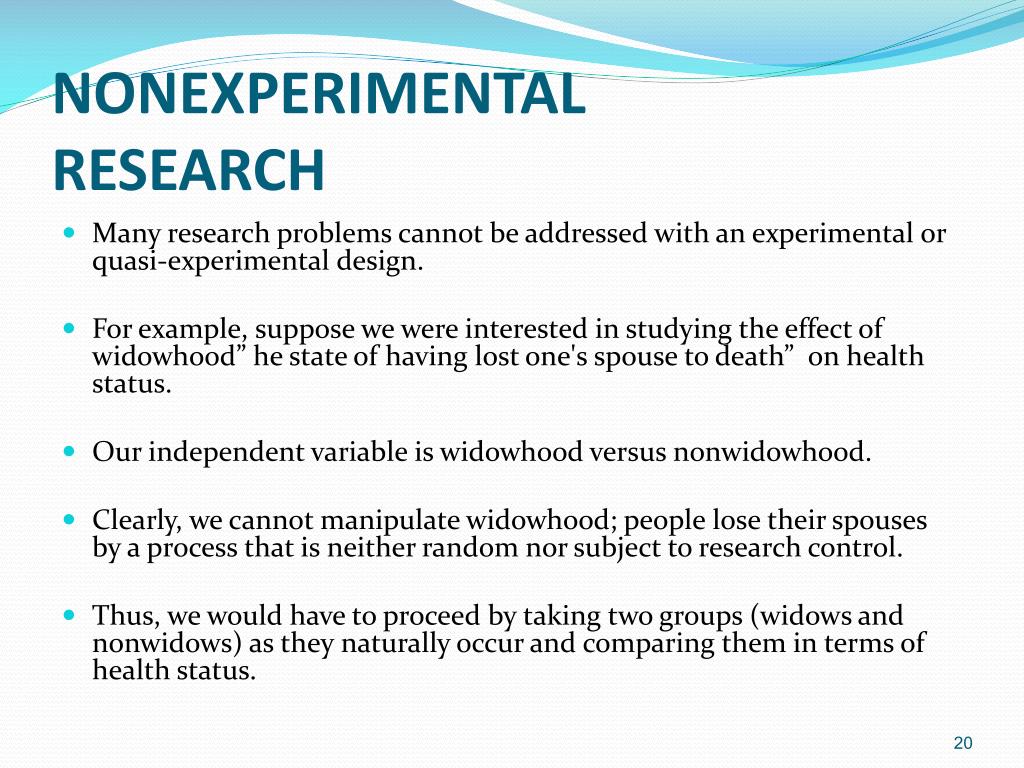 NONEXPERIMENTAL RESEARCH

- Many research problems cannot be addressed with an experimental or quasi-experimental design.

- For example, suppose we were interested in studying the effect of widowhood” he state of having lost one's spouse to death” on health status.

- Our independent variable is widowhood versus nonwidowhood.

- Clearly, we cannot manipulate widowhood; people lose their spouses by a process that is neither random nor subject to research control.

- Thus, we would have to proceed by taking two groups (widows and nonwidows) as they naturally occur and comparing them in terms of health status.

20